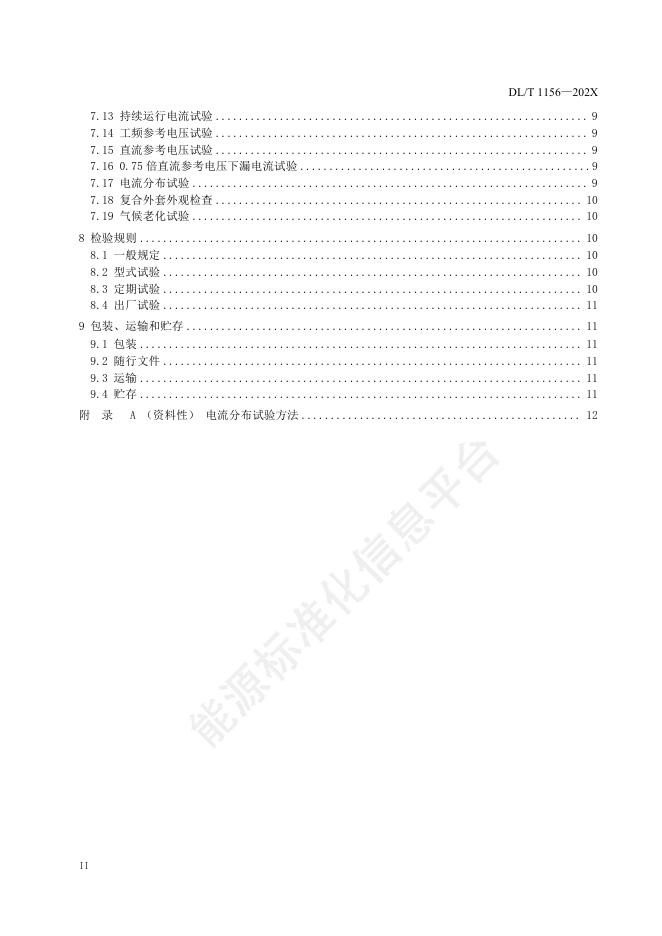 DL/T 1156—202X

7.13 持续运行电流试验 ........ 9
7.14 工频参考电压试验 ........ 9
7.15 直流参考电压试验 ........ 9
7.16 0.75 倍直流参考电压下漏电流试验 ........ 9
7.17 电流分布试验 ........ 9
7.18 复合外套外观检查 ........ 10
7.19 气候老化试验 ........ 10
8 检验规则 ........ 10
8.1 一般规定 ........ 10
8.2 型式试验 ........ 10
8.3 定期试验 ........ 10
8.4 出厂试验 ........ 11
9 包装、运输和贮存 ........ 11
9.1 包装 ........ 11
9.2 随行文件 ........ 11
9.3 运输 ........ 11
9.4 贮存 ........ 11
附 录 A （资料性） 电流分布试验方法 ........ 12

能源标准化信息平台

II